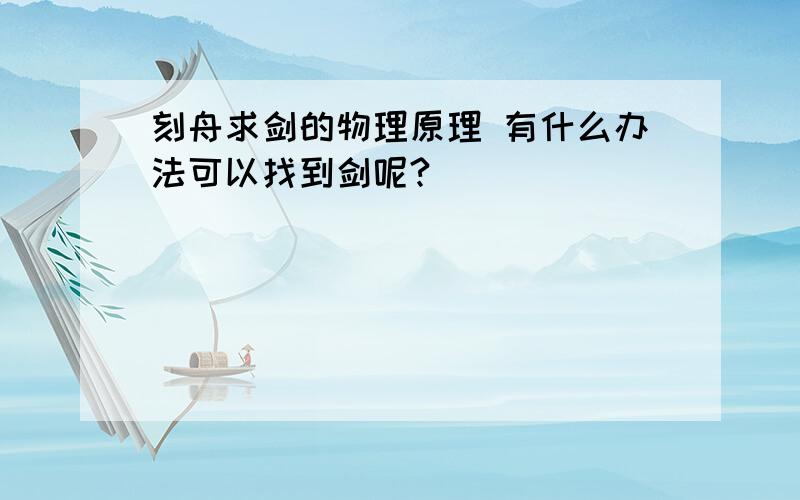 刻舟求剑的物理原理 有什么办法可以找到剑呢?